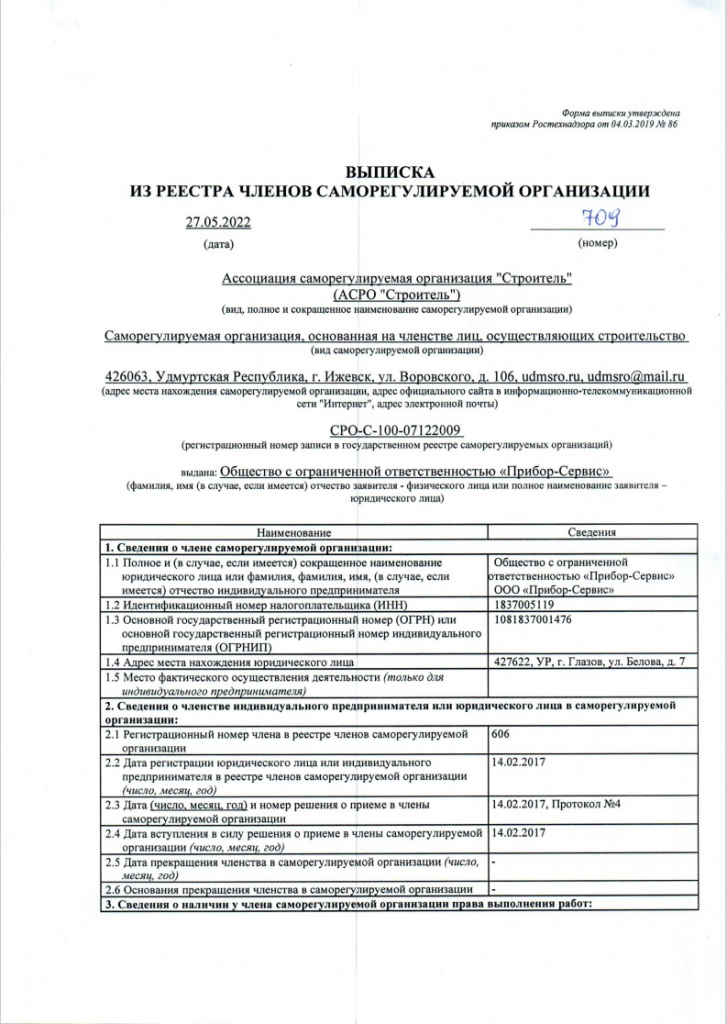 Форма выписки утверждена приказом Ростехнадзора от 04.03.2019 № 86

ВЫПИСКА
ИЗ РЕЕСТРА ЧЛЕНОВ САМОРЕГУЛИРУЕМОЙ ОРГАНИЗАЦИИ

27.05.2022
(дата)

709
(номер)

Ассоциация саморегулируемая организация "Строитель"
(АСРО "Строитель")
(вид, полное и сокращенное наименование саморегулируемой организации)

Саморегулируемая организация, основанная на членстве лиц, осуществляющих строительство
(вид саморегулируемой организации)

426063, Удмуртская Республика, г. Ижевск, ул. Воровского, д. 106, udmsro.ru, udmsro@mail.ru
(адрес места нахождения саморегулируемой организации, адрес официального сайта в информационно-телекоммуникационной сети "Интернет", адрес электронной почты)

СРО-С-100-07122009
(регистрационный номер записи в государственном реестре саморегулируемых организаций)

выдана: Общество с ограниченной ответственностью «Прибор-Сервис»
(фамилия, имя (в случае, если имеется) отчество заявителя - физического лица или полное наименование заявителя – юридического лица)

| Наименование | Сведения |
|---|---|
| 1. Сведения о члене саморегулируемой организации: | |
| 1.1 Полное и (в случае, если имеется) сокращенное наименование юридического лица или фамилия, фамилия, имя, (в случае, если имеется) отчество индивидуального предпринимателя | Общество с ограниченной ответственностью «Прибор-Сервис» ООО «Прибор-Сервис» |
| 1.2 Идентификационный номер налогоплательщика (ИНН) | 1837005119 |
| 1.3 Основной государственный регистрационный номер (ОГРН) или основной государственный регистрационный номер индивидуального предпринимателя (ОГРНИП) | 1081837001476 |
| 1.4 Адрес места нахождения юридического лица | 427622, УР, г. Глазов, ул. Белова, д. 7 |
| 1.5 Место фактического осуществления деятельности (только для индивидуального предпринимателя) | |
| 2. Сведения о членстве индивидуального предпринимателя или юридического лица в саморегулируемой организации: | |
| 2.1 Регистрационный номер члена в реестре членов саморегулируемой организации | 606 |
| 2.2 Дата регистрации юридического лица или индивидуального предпринимателя в реестре членов саморегулируемой организации (число, месяц, год) | 14.02.2017 |
| 2.3 Дата (число, месяц, год) и номер решения о приеме в члены саморегулируемой организации | 14.02.2017, Протокол №4 |
| 2.4 Дата вступления в силу решения о приеме в члены саморегулируемой организации (число, месяц, год) | 14.02.2017 |
| 2.5 Дата прекращения членства в саморегулируемой организации (число, месяц, год) | - |
| 2.6 Основания прекращения членства в саморегулируемой организации | - |
| 3. Сведения о наличии у члена саморегулируемой организации права выполнения работ: | |